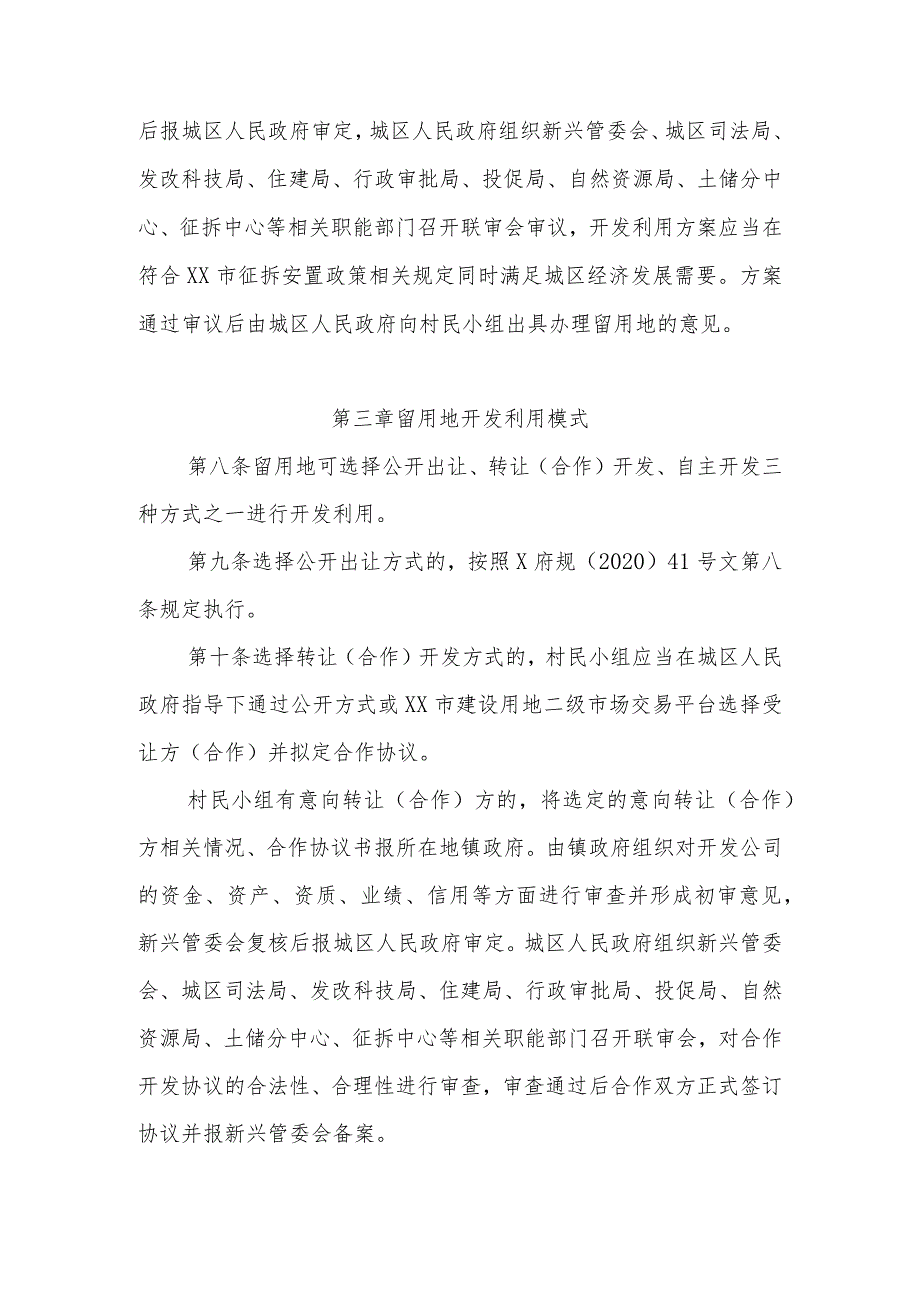 后报城区人民政府审定，城区人民政府组织新兴管委会、城区司法局、发改科技局、住建局、行政审批局、投促局、自然资源局、土储分中心、征拆中心等相关职能部门召开联审会审议，开发利用方案应当在符合XX市征拆安置政策相关规定同时满足城区经济发展需要。方案通过审议后由城区人民政府向村民小组出具办理留用地的意见。

第三章留用地开发利用模式

第八条留用地可选择公开出让、转让（合作）开发、自主开发三种方式之一进行开发利用。

第九条选择公开出让方式的，按照X府规（2020）41号文第八条规定执行。

第十条选择转让（合作）开发方式的，村民小组应当在城区人民政府指导下通过公开方式或XX市建设用地二级市场交易平台选择受让方（合作）并拟定合作协议。

村民小组有意向转让（合作）方的，将选定的意向转让（合作）方相关情况、合作协议书报所在地镇政府。由镇政府组织对开发公司的资金、资产、资质、业绩、信用等方面进行审查并形成初审意见，新兴管委会复核后报城区人民政府审定。城区人民政府组织新兴管委会、城区司法局、发改科技局、住建局、行政审批局、投促局、自然资源局、土储分中心、征拆中心等相关职能部门召开联审会，对合作开发协议的合法性、合理性进行审查，审查通过后合作双方正式签订协议并报新兴管委会备案。